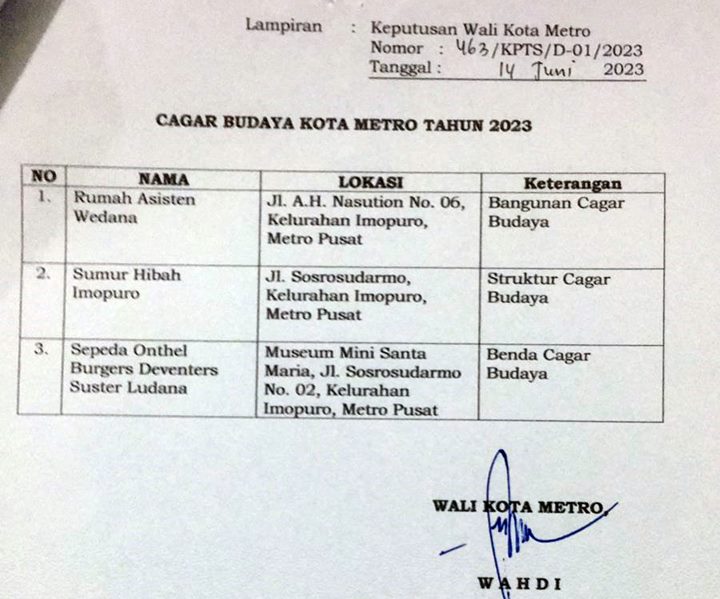 Lampiran : Keputusan Wali Kota Metro
Nomor : 463/KPTS/D-01/2023
Tanggal : 14 Juni 2023

CAGAR BUDAYA KOTA METRO TAHUN 2023

| NO | NAMA | LOKASI | Keterangan |
|---|---|---|---|
| 1. | Rumah Asisten Wedana | Jl. A.H. Nasution No. 06, Kelurahan Imopuro, Metro Pusat | Bangunan Cagar Budaya |
| 2. | Sumur Hibah Imopuro | Jl. Sosrosudarmo, Kelurahan Imopuro, Metro Pusat | Struktur Cagar Budaya |
| 3. | Sepeda Onthel Burgers Deventers Suster Ludana | Museum Mini Santa Maria, Jl. Sosrosudarmo No. 02, Kelurahan Imopuro, Metro Pusat | Benda Cagar Budaya |

WALI KOTA METRO,

WAHDI